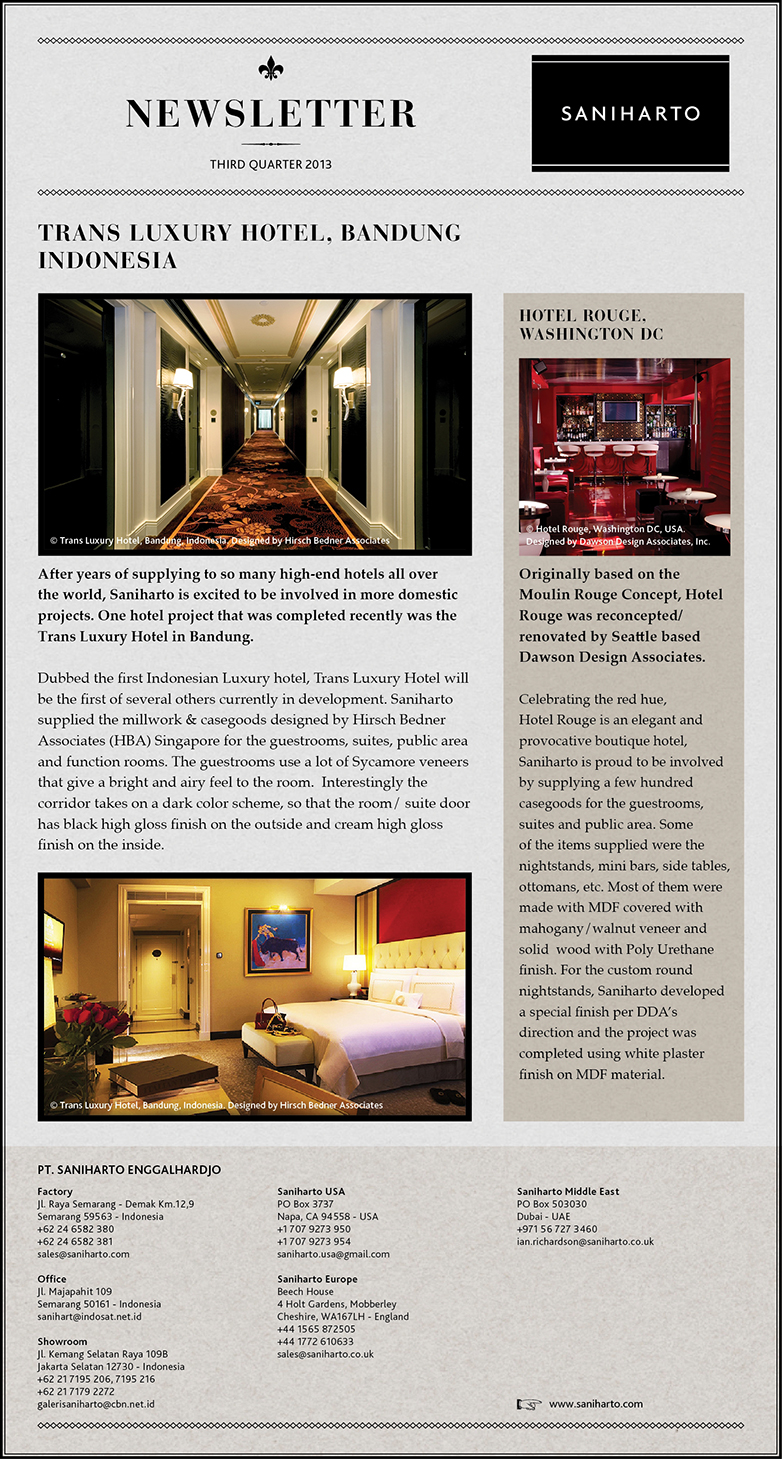 NEWSLETTER

THIRD QUARTER 2013

SANIHARTO

TRANS LUXURY HOTEL, BANDUNG INDONESIA

© Trans Luxury Hotel, Bandung, Indonesia. Designed by Hirsch Bedner Associates

After years of supplying to so many high-end hotels all over the world, Saniharto is excited to be involved in more domestic projects. One hotel project that was completed recently was the Trans Luxury Hotel in Bandung.

Dubbed the first Indonesian Luxury hotel, Trans Luxury Hotel will be the first of several others currently in development. Saniharto supplied the millwork & casegoods designed by Hirsch Bedner Associates (HBA) Singapore for the guestrooms, suites, public area and function rooms. The guestrooms use a lot of Sycamore veneers that give a bright and airy feel to the room. Interestingly the corridor takes on a dark color scheme, so that the room/ suite door has black high gloss finish on the outside and cream high gloss finish on the inside.

© Trans Luxury Hotel, Bandung, Indonesia. Designed by Hirsch Bedner Associates

HOTEL ROUGE, WASHINGTON DC

© Hotel Rouge, Washington DC, USA. Designed by Dawson Design Associates, Inc.

Originally based on the Moulin Rouge Concept, Hotel Rouge was reconcepted/ renovated by Seattle based Dawson Design Associates.

Celebrating the red hue, Hotel Rouge is an elegant and provocative boutique hotel, Saniharto is proud to be involved by supplying a few hundred casegoods for the guestrooms, suites and public area. Some of the items supplied were the nightstands, mini bars, side tables, ottomans, etc. Most of them were made with MDF covered with mahogany/walnut veneer and solid wood with Poly Urethane finish. For the custom round nightstands, Saniharto developed a special finish per DDA's direction and the project was completed using white plaster finish on MDF material.

PT. SANIHARTO ENGGALHARDJO

Factory
Jl. Raya Semarang - Demak Km.12,9
Semarang 59563 - Indonesia
+62 24 6582 380
+62 24 6582 381
sales@saniharto.com

Office
Jl. Majapahit 109
Semarang 50161 - Indonesia
sanihart@indosat.net.id

Showroom
Jl. Kemang Selatan Raya 109B
Jakarta Selatan 12730 - Indonesia
+62 21 7195 206, 7195 216
+62 21 7179 2272
galerisaniharto@cbn.net.id

Saniharto USA
PO Box 3737
Napa, CA 94558 - USA
+1 707 9273 950
+1 707 9273 954
saniharto.usa@gmail.com

Saniharto Europe
Beech House
4 Holt Gardens, Mobberley
Cheshire, WA167LH - England
+44 1565 872505
+44 1772 610633
sales@saniharto.co.uk

Saniharto Middle East
PO Box 503030
Dubai - UAE
+971 56 727 3460
ian.richardson@saniharto.co.uk

www.saniharto.com